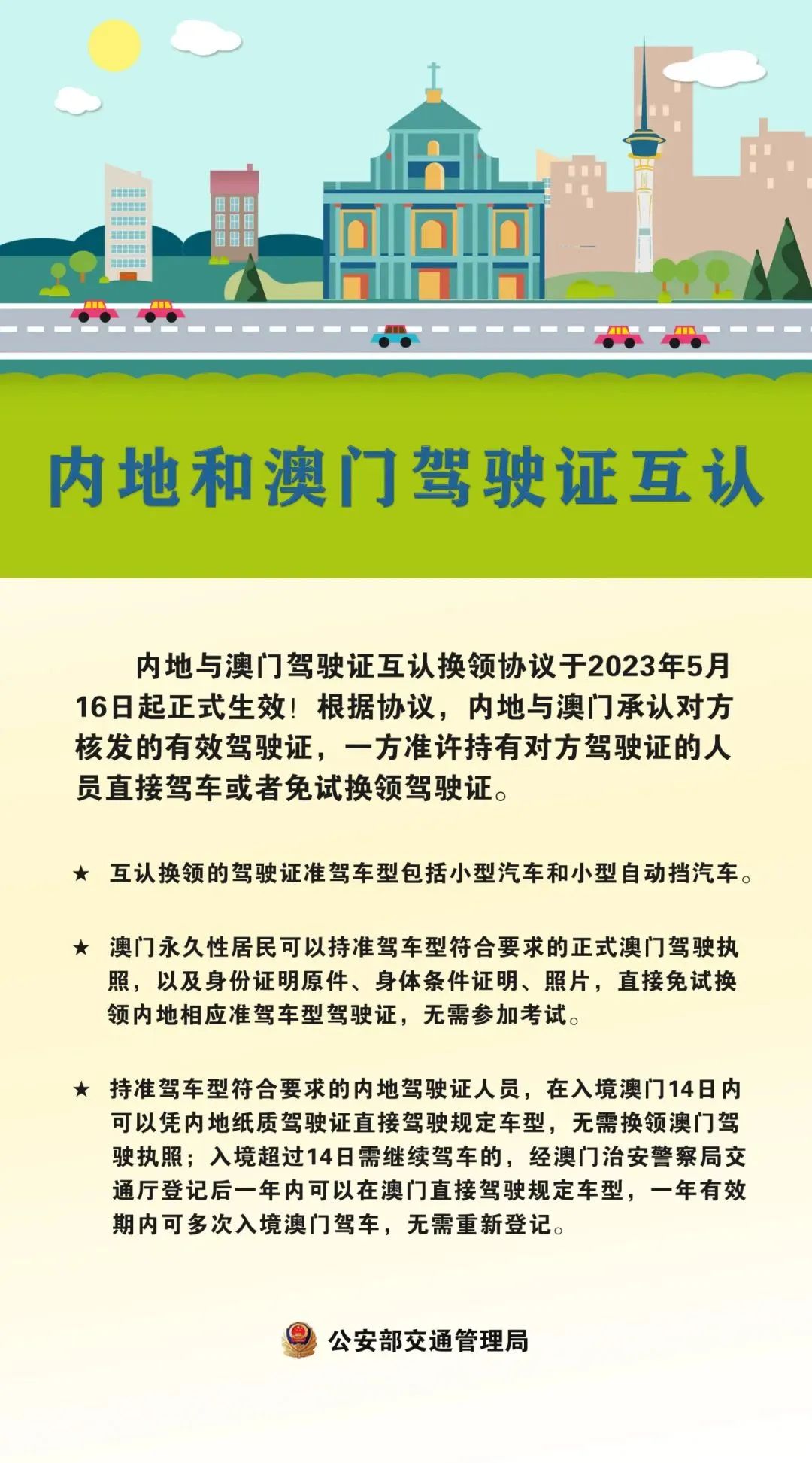 内地和澳门驾驶证互认

内地与澳门驾驶证互认换领协议于2023年5月16日起正式生效！根据协议，内地与澳门承认对方核发的有效驾驶证，一方准许持有对方驾驶证的人员直接驾车或者免试换领驾驶证。

★ 互认换领的驾驶证准驾车型包括小型汽车和小型自动挡汽车。

★ 澳门永久性居民可以持准驾车型符合要求的正式澳门驾驶执照，以及身份证明原件、身体条件证明、照片，直接免试换领内地相应准驾车型驾驶证，无需参加考试。

★ 持准驾车型符合要求的内地驾驶证人员，在入境澳门14日内可以凭内地纸质驾驶证直接驾驶规定车型，无需换领澳门驾驶执照；入境超过14日需继续驾车的，经澳门治安警察局交通厅登记后一年内可以在澳门直接驾驶规定车型，一年有效期内可多次入境澳门驾车，无需重新登记。

公安部交通管理局